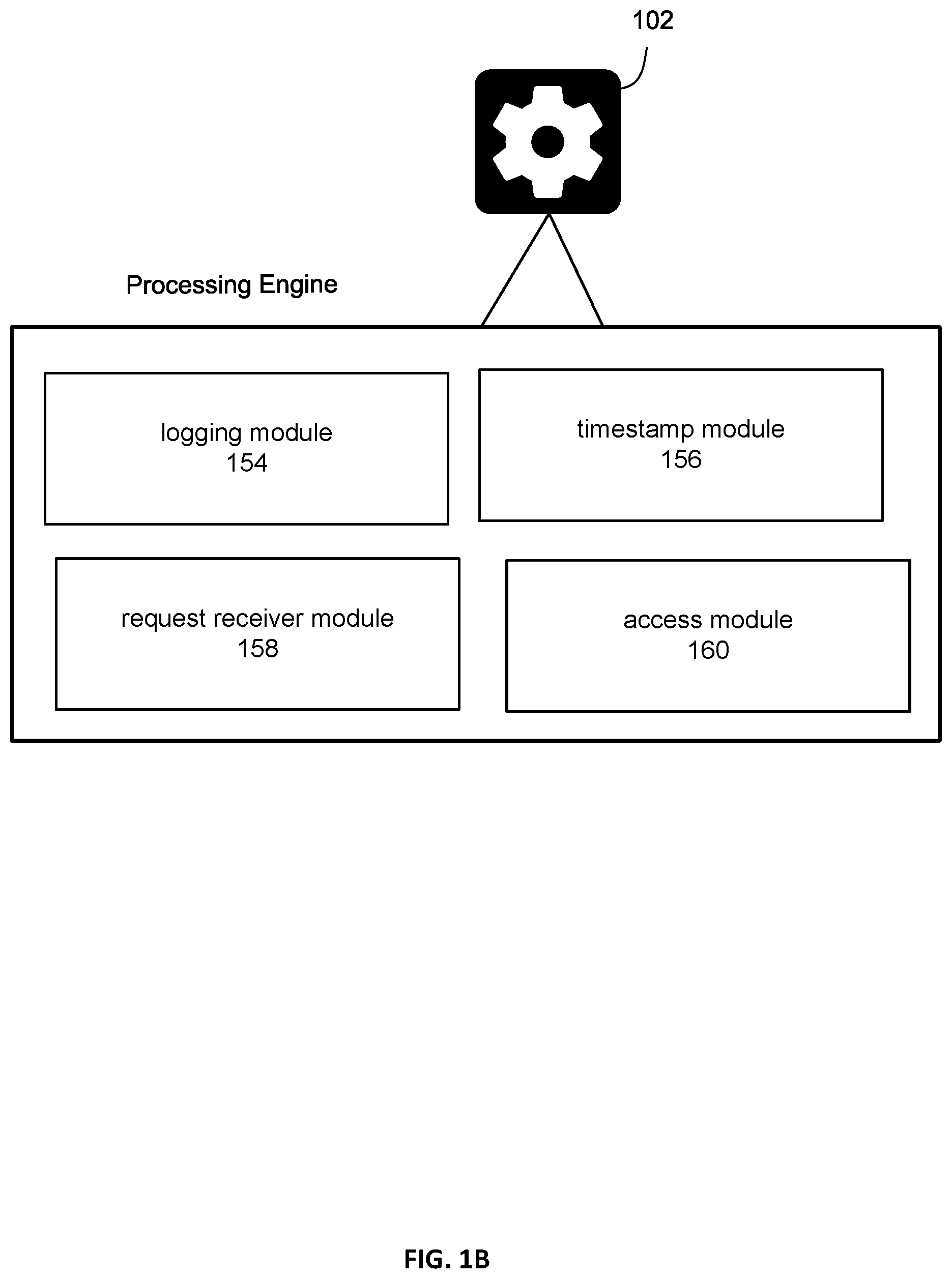 102

Processing Engine

logging module
154

timestamp module
156

request receiver module
158

access module
160

FIG. 1B